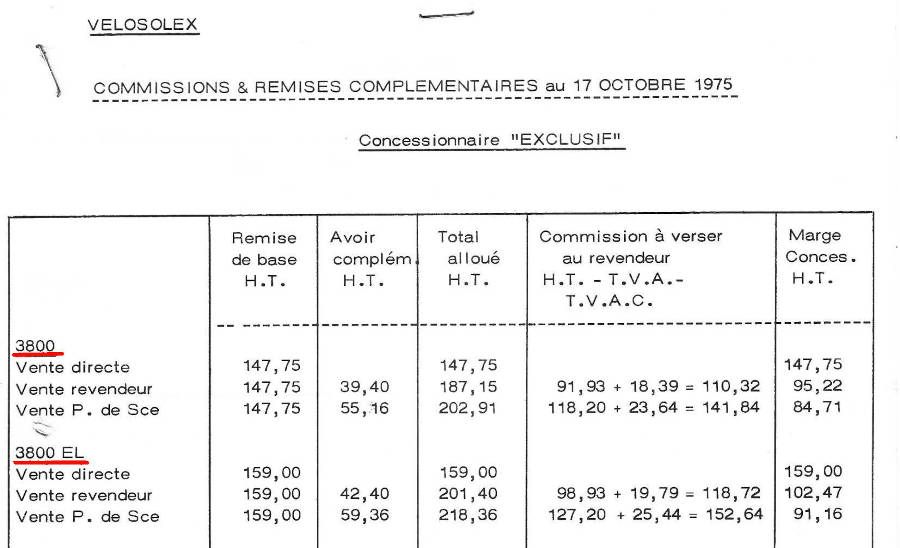 VELOSOLEX

COMMISSIONS & REMISES COMPLEMENTAIRES au 17 OCTOBRE 1975

Concessionnaire "EXCLUSIF"

| | Remise de base H.T. | Avoir complém. H.T. | Total alloué H.T. | Commission à verser au revendeur H.T. - T.V.A.- T.V.A.C. | Marge Conces. H.T. |
|---|---|---|---|---|---|
| 3800 | | | | | |
| Vente directe | 147,75 | | 147,75 | | 147,75 |
| Vente revendeur | 147,75 | 39,40 | 187,15 | 91,93 + 18,39 = 110,32 | 95,22 |
| Vente P. de Sce | 147,75 | 55,16 | 202,91 | 118,20 + 23,64 = 141,84 | 84,71 |
| 3800 EL | | | | | |
| Vente directe | 159,00 | | 159,00 | | 159,00 |
| Vente revendeur | 159,00 | 42,40 | 201,40 | 98,93 + 19,79 = 118,72 | 102,47 |
| Vente P. de Sce | 159,00 | 59,36 | 218,36 | 127,20 + 25,44 = 152,64 | 91,16 |